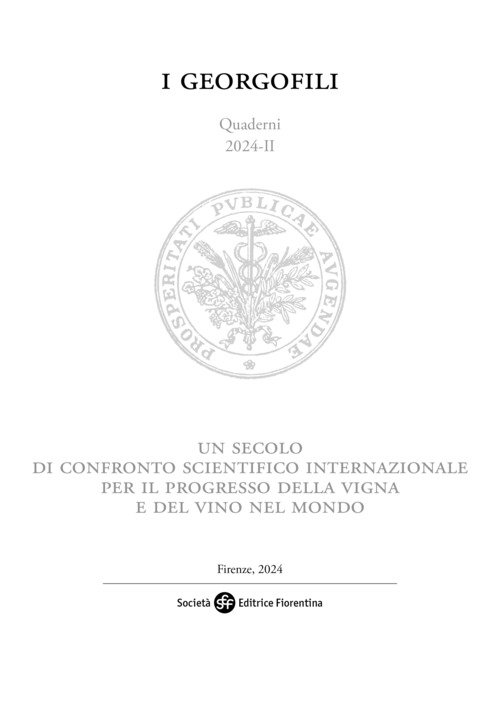 I GEORGOFILI

Quaderni
2024-II

PROSPERITATI PVBLICAE AVGENDAE

UN SECOLO
DI CONFRONTO SCIENTIFICO INTERNAZIONALE
PER IL PROGRESSO DELLA VIGNA
E DEL VINO NEL MONDO

Firenze, 2024

Società sef Editrice Fiorentina